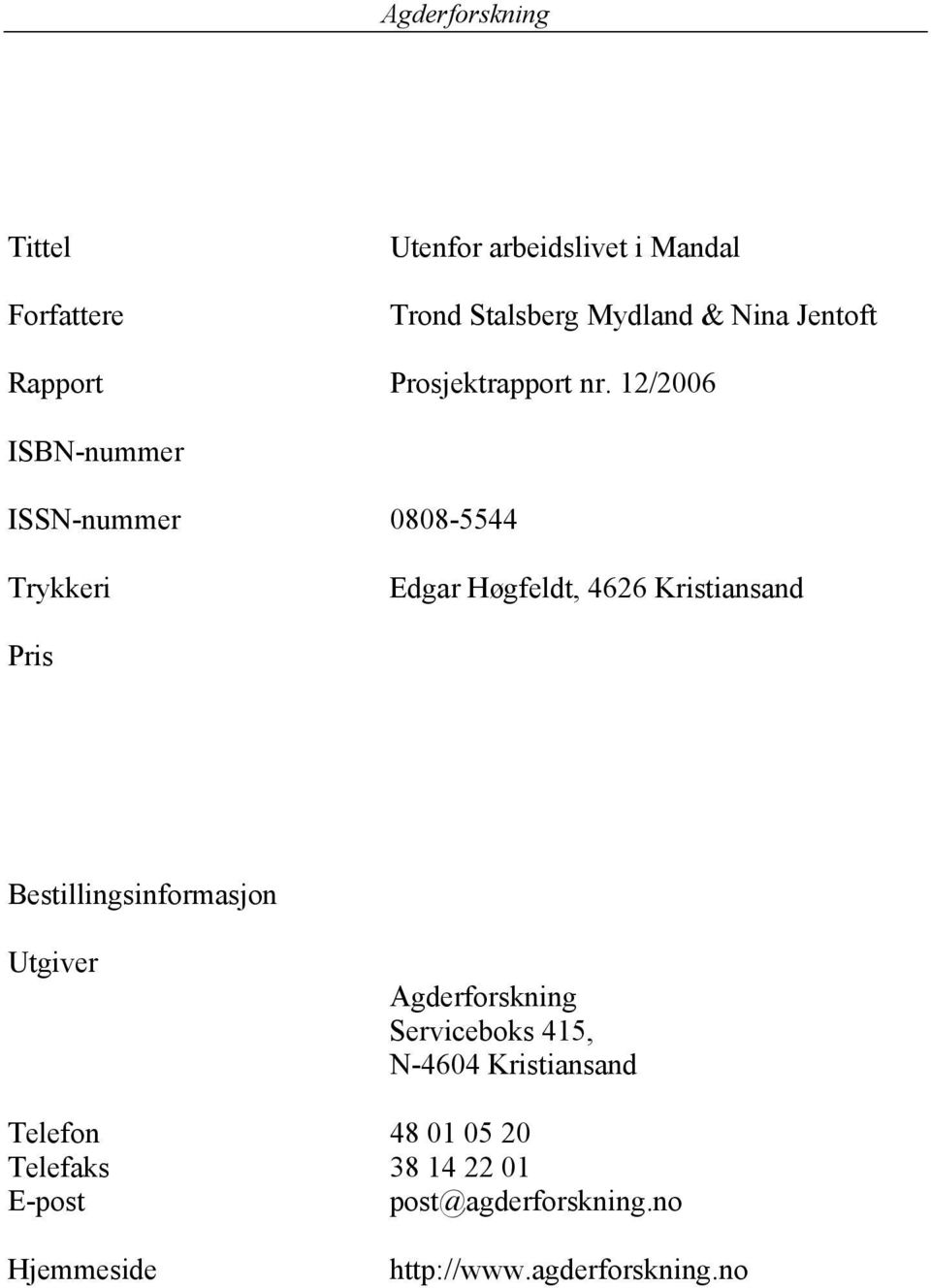 Agderforskning

Tittel Utenfor arbeidslivet i Mandal

Forfattere Trond Stalsberg Mydland & Nina Jentoft

Rapport Prosjektrapport nr. 12/2006

ISBN-nummer

ISSN-nummer 0808-5544

Trykkeri Edgar Høgfeldt, 4626 Kristiansand

Pris

Bestillingsinformasjon

Utgiver

Agderforskning
Serviceboks 415,
N-4604 Kristiansand

Telefon 48 01 05 20
Telefaks 38 14 22 01
E-post post@agderforskning.no

Hjemmeside http://www.agderforskning.no